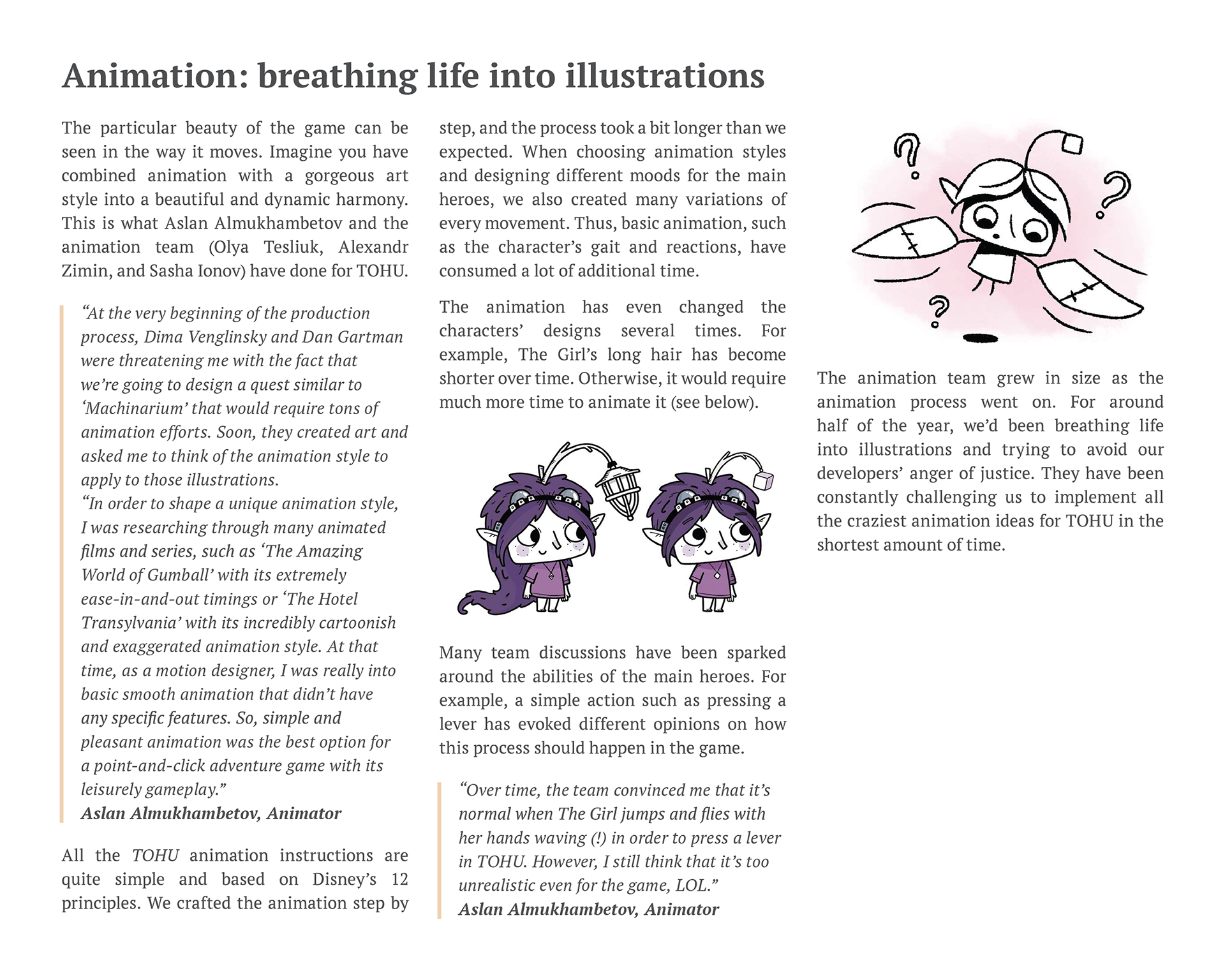 Animation: breathing life into illustrations

The particular beauty of the game can be seen in the way it moves. Imagine you have combined animation with a gorgeous art style into a beautiful and dynamic harmony. This is what Aslan Almukhambetov and the animation team (Olya Tesliuk, Alexandr Zimin, and Sasha Ionov) have done for TOHU.

“At the very beginning of the production process, Dima Venglinsky and Dan Gartman were threatening me with the fact that we’re going to design a quest similar to ‘Machinarium’ that would require tons of animation efforts. Soon, they created art and asked me to think of the animation style to apply to those illustrations.
“In order to shape a unique animation style, I was researching through many animated films and series, such as ‘The Amazing World of Gumball’ with its extremely ease-in-and-out timings or ‘The Hotel Transylvania’ with its incredibly cartoonish and exaggerated animation style. At that time, as a motion designer, I was really into basic smooth animation that didn’t have any specific features. So, simple and pleasant animation was the best option for a point-and-click adventure game with its leisurely gameplay.”
Aslan Almukhambetov, Animator

All the TOHU animation instructions are quite simple and based on Disney’s 12 principles. We crafted the animation step by step, and the process took a bit longer than we expected. When choosing animation styles and designing different moods for the main heroes, we also created many variations of every movement. Thus, basic animation, such as the character’s gait and reactions, have consumed a lot of additional time.

The animation has even changed the characters’ designs several times. For example, The Girl’s long hair has become shorter over time. Otherwise, it would require much more time to animate it (see below).

Many team discussions have been sparked around the abilities of the main heroes. For example, a simple action such as pressing a lever has evoked different opinions on how this process should happen in the game.

“Over time, the team convinced me that it’s normal when The Girl jumps and flies with her hands waving (!) in order to press a lever in TOHU. However, I still think that it’s too unrealistic even for the game, LOL.”
Aslan Almukhambetov, Animator

The animation team grew in size as the animation process went on. For around half of the year, we’d been breathing life into illustrations and trying to avoid our developers’ anger of justice. They have been constantly challenging us to implement all the craziest animation ideas for TOHU in the shortest amount of time.